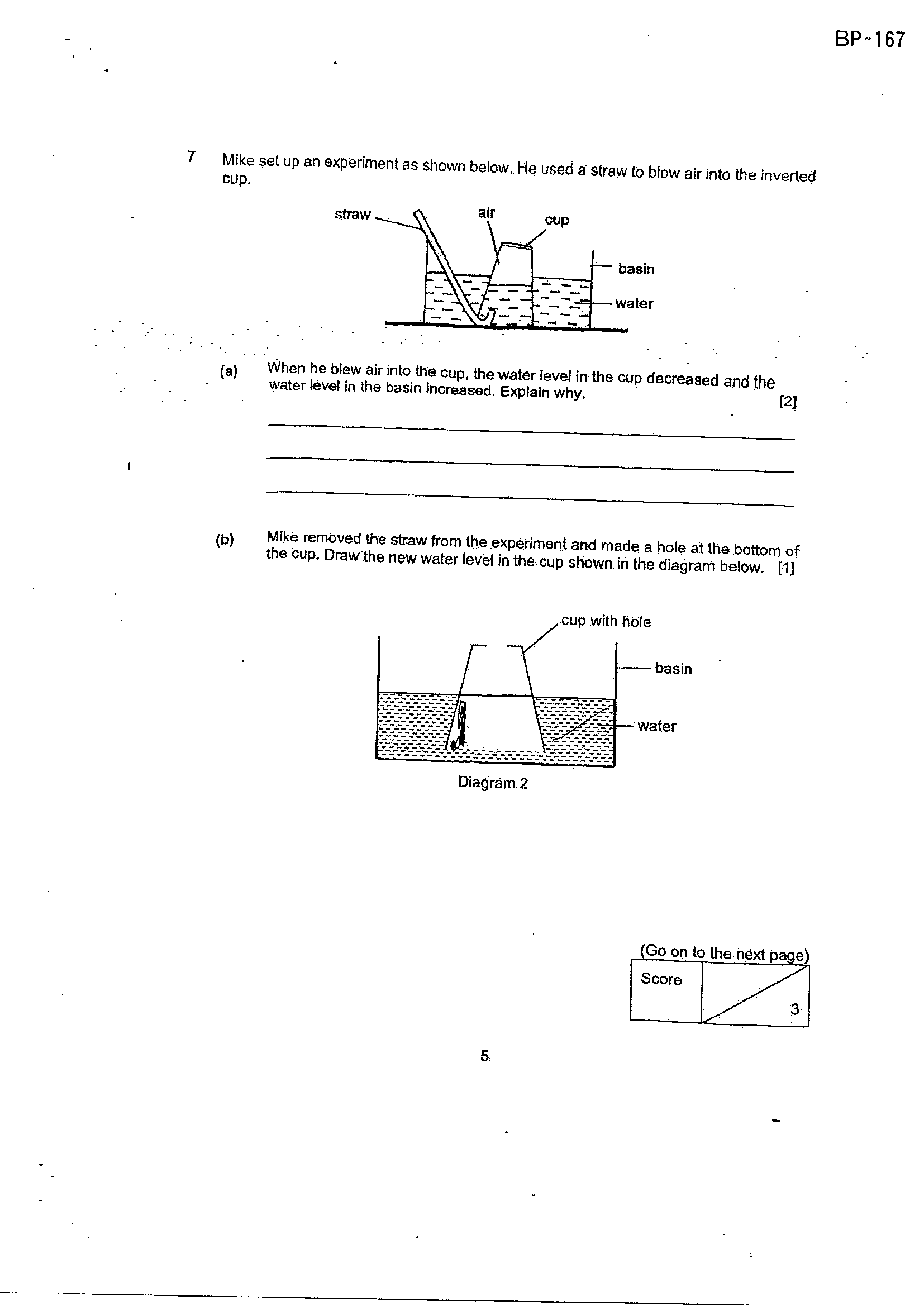 BP-167

7 Mike set up an experiment as shown below. He used a straw to blow air into the inverted cup.

straw
air
cup
basin
water

(a) When he blew air into the cup, the water level in the cup decreased and the water level in the basin increased. Explain why. [2]

____
____
____

(b) Mike removed the straw from the experiment and made a hole at the bottom of the cup. Draw the new water level in the cup shown in the diagram below. [1]

cup with hole
basin
water
Diagram 2

(Go on to the next page)

Score
3

5